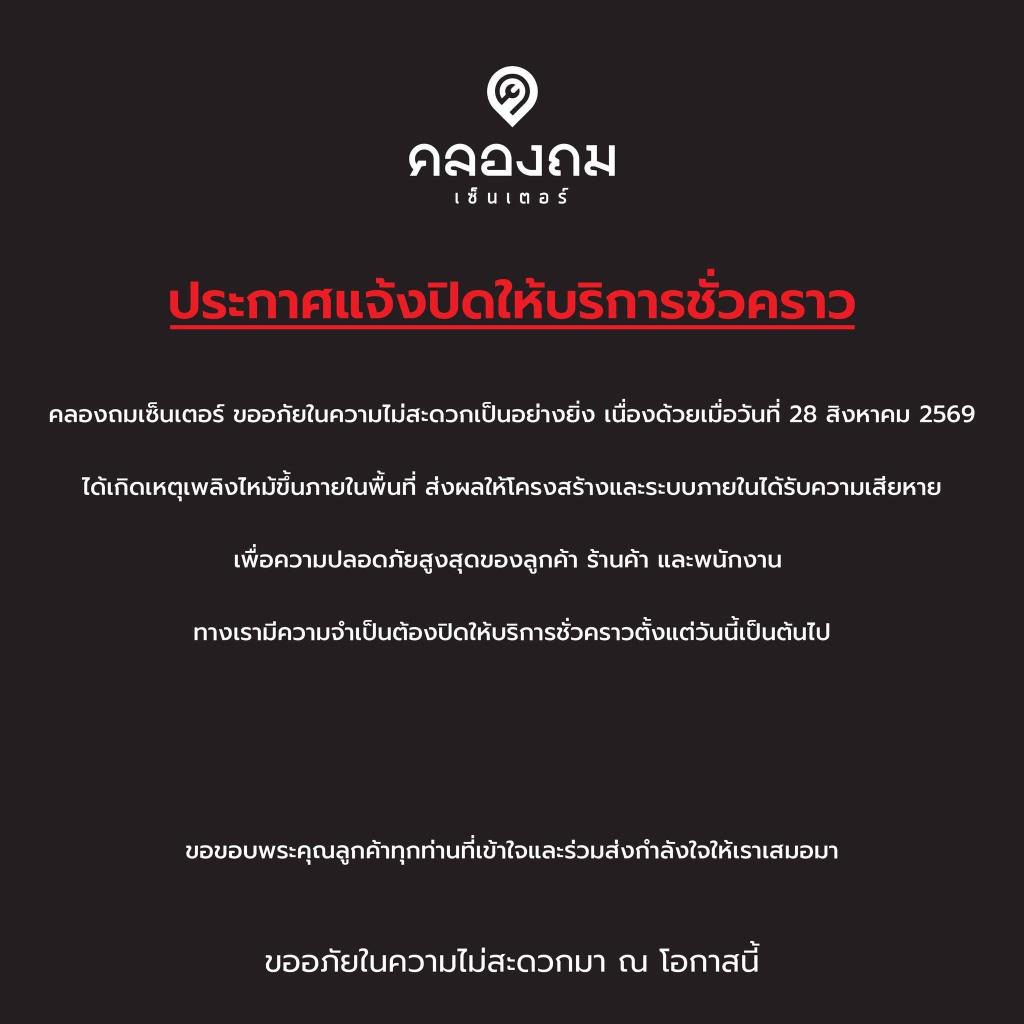 คลองถม
เซ็นเตอร์

ประกาศแจ้งปิดให้บริการชั่วคราว

คลองถมเซ็นเตอร์ ขออภัยในความไม่สะดวกเป็นอย่างยิ่ง เนื่องด้วยเมื่อวันที่ 28 สิงหาคม 2569

ได้เกิดเหตุเพลิงไหม้ขึ้นภายในพื้นที่ ส่งผลให้โครงสร้างและระบบภายในได้รับความเสียหาย

เพื่อความปลอดภัยสูงสุดของลูกค้า ร้านค้า และพนักงาน

ทางเรามีความจำเป็นต้องปิดให้บริการชั่วคราวตั้งแต่วันนี้เป็นต้นไป

ขอขอบพระคุณลูกค้าทุกท่านที่เข้าใจและร่วมส่งกำลังใจให้เราเสมอมา

ขออภัยในความไม่สะดวกมา ณ โอกาสนี้